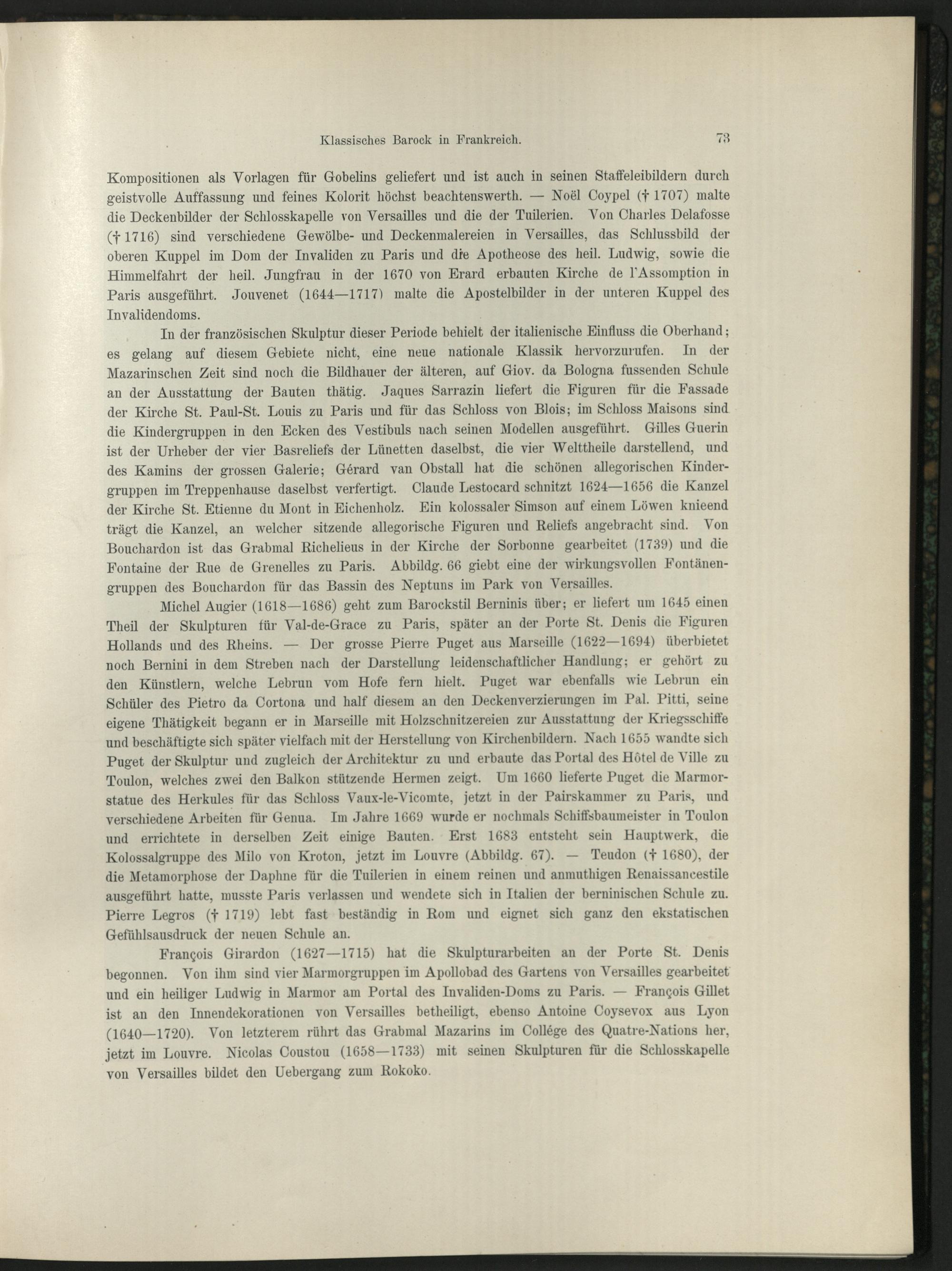 Klassisches Barock in Frankreich. 73

Kompositionen als Vorlagen für Gobelins geliefert und ist auch in seinen Staffeleibildern durch geistvolle Auffassung und feines Kolorit höchst beachtenswerth. — Noël Coypel († 1707) malte die Deckenbilder der Schlosskapelle von Versailles und die der Tuilerien. Von Charles Delafosse († 1716) sind verschiedene Gewölbe- und Deckenmalereien in Versailles, das Schlussbild der oberen Kuppel im Dom der Invaliden zu Paris und die Apotheose des heil. Ludwig, sowie die Himmelfahrt der heil. Jungfrau in der 1670 von Erard erbauten Kirche de l'Assomption in Paris ausgeführt. Jouvenet (1644—1717) malte die Apostelbilder in der unteren Kuppel des Invalidendoms.

In der französischen Skulptur dieser Periode behielt der italienische Einfluss die Oberhand; es gelang auf diesem Gebiete nicht, eine neue nationale Klassik hervorzurufen. In der Mazarinschen Zeit sind noch die Bildhauer der älteren, auf Giov. da Bologna fussenden Schule an der Ausstattung der Bauten thätig. Jaques Sarrazin liefert die Figuren für die Fassade der Kirche St. Paul-St. Louis zu Paris und für das Schloss von Blois; im Schloss Maisons sind die Kindergruppen in den Ecken des Vestibuls nach seinen Modellen ausgeführt. Gilles Guerin ist der Urheber der vier Basreliefs der Lünetten daselbst, die vier Welttheile darstellend, und des Kamins der grossen Galerie; Gérard van Obstall hat die schönen allegorischen Kindergruppen im Treppenhause daselbst verfertigt. Claude Lestocard schnitzt 1624—1656 die Kanzel der Kirche St. Etienne du Mont in Eichenholz. Ein kolossaler Simson auf einem Löwen knieend trägt die Kanzel, an welcher sitzende allegorische Figuren und Reliefs angebracht sind. Von Bouchardon ist das Grabmal Richelieus in der Kirche der Sorbonne gearbeitet (1739) und die Fontaine der Rue de Grenelles zu Paris. Abbildg. 66 giebt eine der wirkungsvollen Fontänengruppen des Bouchardon für das Bassin des Neptuns im Park von Versailles.

Michel Augier (1618—1686) geht zum Barockstil Berninis über; er liefert um 1645 einen Theil der Skulpturen für Val-de-Grace zu Paris, später an der Porte St. Denis die Figuren Hollands und des Rheins. — Der grosse Pierre Puget aus Marseille (1622—1694) überbietet noch Bernini in dem Streben nach der Darstellung leidenschaftlicher Handlung; er gehört zu den Künstlern, welche Lebrun vom Hofe fern hielt. Puget war ebenfalls wie Lebrun ein Schüler des Pietro da Cortona und half diesem an den Deckenverzierungen im Pal. Pitti, seine eigene Thätigkeit begann er in Marseille mit Holzschnitzereien zur Ausstattung der Kriegsschiffe und beschäftigte sich später vielfach mit der Herstellung von Kirchenbildern. Nach 1655 wandte sich Puget der Skulptur und zugleich der Architektur zu und erbaute das Portal des Hôtel de Ville zu Toulon, welches zwei den Balkon stützende Hermen zeigt. Um 1660 lieferte Puget die Marmorstatue des Herkules für das Schloss Vaux-le-Vicomte, jetzt in der Pairskammer zu Paris, und verschiedene Arbeiten für Genua. Im Jahre 1669 wurde er nochmals Schiffsbaumeister in Toulon und errichtete in derselben Zeit einige Bauten. Erst 1683 entsteht sein Hauptwerk, die Kolossalgruppe des Milo von Kroton, jetzt im Louvre (Abbildg. 67). — Teudon († 1680), der die Metamorphose der Daphne für die Tuilerien in einem reinen und anmuthigen Renaissancestile ausgeführt hatte, musste Paris verlassen und wendete sich in Italien der berninischen Schule zu. Pierre Legros († 1719) lebt fast beständig in Rom und eignet sich ganz den ekstatischen Gefühlsausdruck der neuen Schule an.

François Girardon (1627—1715) hat die Skulpturarbeiten an der Porte St. Denis begonnen. Von ihm sind vier Marmorgruppen im Apollobad des Gartens von Versailles gearbeitet und ein heiliger Ludwig in Marmor am Portal des Invaliden-Doms zu Paris. — François Gillet ist an den Innendekorationen von Versailles betheiligt, ebenso Antoine Coysevox aus Lyon (1640—1720). Von letzterem rührt das Grabmal Mazarins im Collége des Quatre-Nations her, jetzt im Louvre. Nicolas Coustou (1658—1733) mit seinen Skulpturen für die Schlosskapelle von Versailles bildet den Uebergang zum Rokoko.